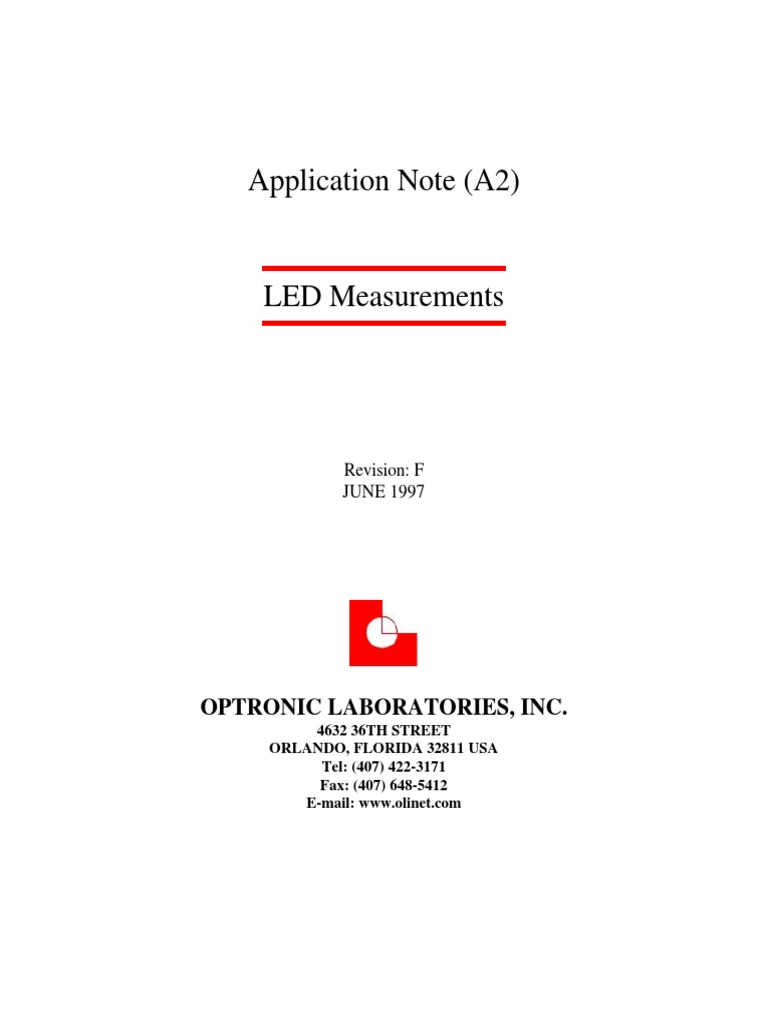 Application Note (A2)

LED Measurements

Revision: F
JUNE 1997

OPTRONIC LABORATORIES, INC.

4632 36TH STREET
ORLANDO, FLORIDA 32811 USA
Tel: (407) 422-3171
Fax: (407) 648-5412
E-mail: www.olinet.com